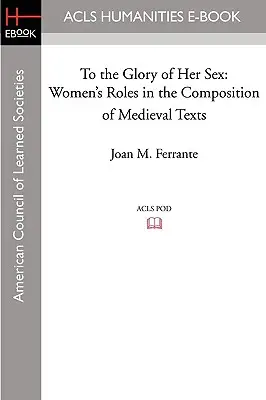 H
EBOOK

ACLS HUMANITIES E-BOOK

American Council of Learned Societies

To the Glory of Her Sex: Women's Roles in the Composition of Medieval Texts

Joan M. Ferrante

ACLS POD